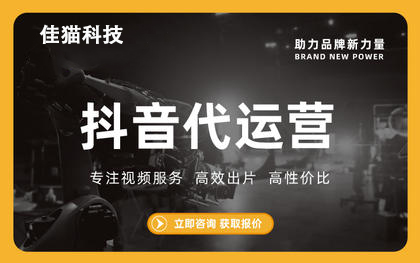 佳猫科技

助力品牌新力量
BRAND NEW POWER

抖音代运营

专注视频服务 高效出片 高性价比

立即咨询 获取报价